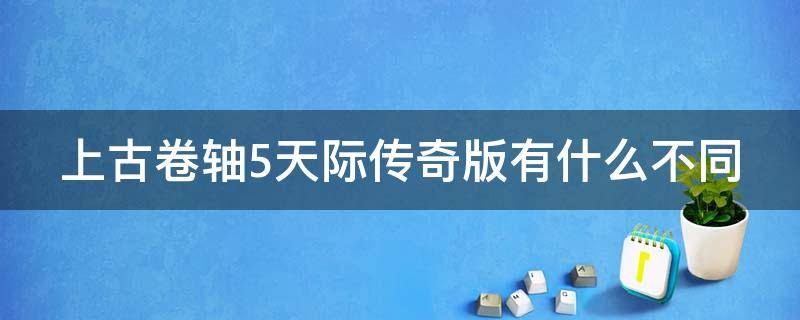 上古卷轴5天际传奇版有什么不同